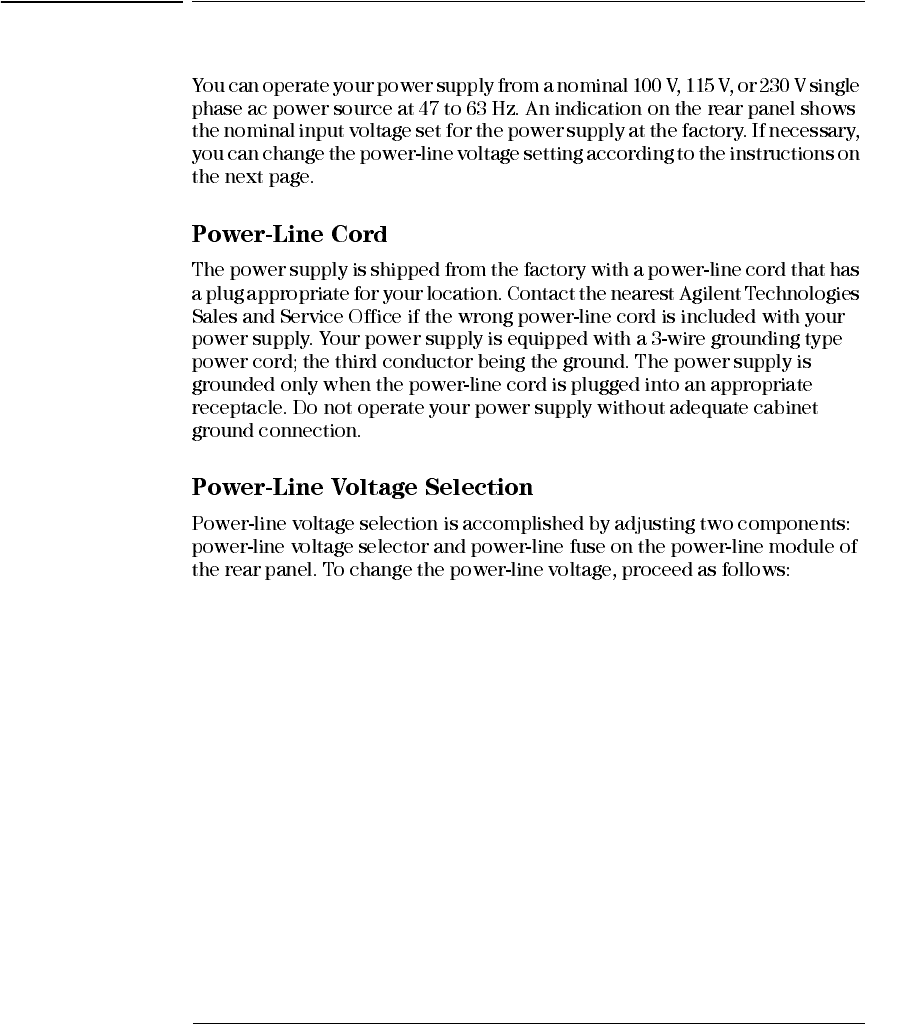 You can operate your power supply from a nominal 100 V, 115 V, or 230 V single phase ac power source at 47 to 63 Hz. An indication on the rear panel shows the nominal input voltage set for the power supply at the factory. If necessary, you can change the power-line voltage setting according to the instructions on the next page.

Power-Line Cord

The power supply is shipped from the factory with a power-line cord that has a plug appropriate for your location. Contact the nearest Agilent Technologies Sales and Service Office if the wrong power-line cord is included with your power supply. Your power supply is equipped with a 3-wire grounding type power cord; the third conductor being the ground. The power supply is grounded only when the power-line cord is plugged into an appropriate receptacle. Do not operate your power supply without adequate cabinet ground connection.

Power-Line Voltage Selection

Power-line voltage selection is accomplished by adjusting two components: power-line voltage selector and power-line fuse on the power-line module of the rear panel. To change the power-line voltage, proceed as follows: